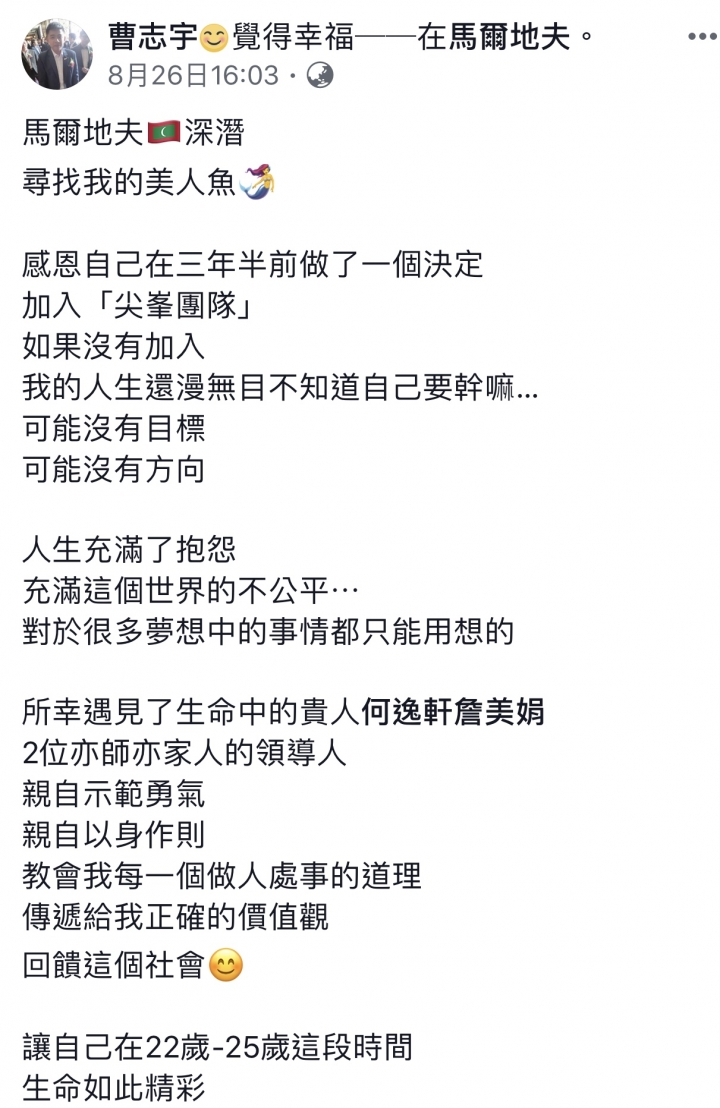 曹志宇😊覺得幸福——在馬爾地夫。
8月26日16:03 · 

馬爾地夫🇲🇻深潛
尋找我的美人魚🧜‍♀️

感恩自己在三年半前做了一個決定
加入「尖峯團隊」
如果沒有加入
我的人生還漫無目不知道自己要幹嘛...
可能沒有目標
可能沒有方向

人生充滿了抱怨
充滿這個世界的不公平⋯
對於很多夢想中的事情都只能用想的

所幸遇見了生命中的貴人何逸軒詹美娟
2位亦師亦家人的領導人
親自示範勇氣
親自以身作則
教會我每一個做人處事的道理
傳遞給我正確的價值觀
回饋這個社會😊

讓自己在22歲-25歲這段時間
生命如此精彩